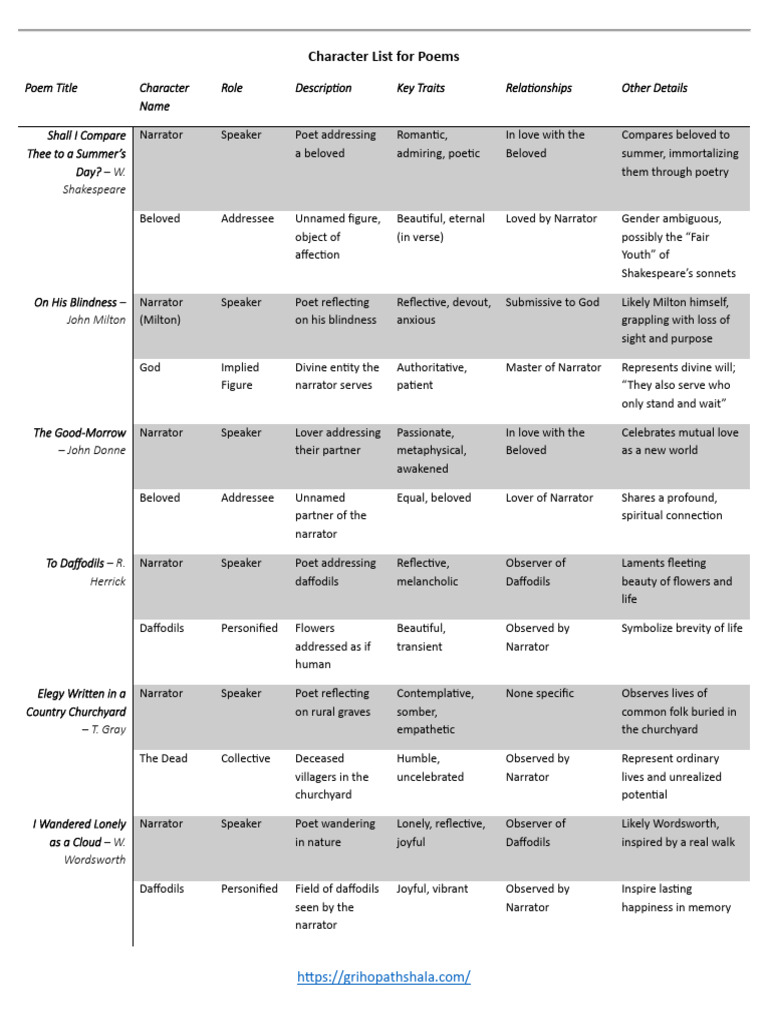 Character List for Poems

| Poem Title | Character Name | Role | Description | Key Traits | Relationships | Other Details |
|---|---|---|---|---|---|---|
| Shall I Compare Thee to a Summer's Day? – W. Shakespeare | Narrator | Speaker | Poet addressing a beloved | Romantic, admiring, poetic | In love with the Beloved | Compares beloved to summer, immortalizing them through poetry |
| | Beloved | Addressee | Unnamed figure, object of affection | Beautiful, eternal (in verse) | Loved by Narrator | Gender ambiguous, possibly the "Fair Youth" of Shakespeare's sonnets |
| On His Blindness – John Milton | Narrator (Milton) | Speaker | Poet reflecting on his blindness | Reflective, devout, anxious | Submissive to God | Likely Milton himself, grappling with loss of sight and purpose |
| | God | Implied Figure | Divine entity the narrator serves | Authoritative, patient | Master of Narrator | Represents divine will; "They also serve who only stand and wait" |
| The Good-Morrow – John Donne | Narrator | Speaker | Lover addressing their partner | Passionate, metaphysical, awakened | In love with the Beloved | Celebrates mutual love as a new world |
| | Beloved | Addressee | Unnamed partner of the narrator | Equal, beloved | Lover of Narrator | Shares a profound, spiritual connection |
| To Daffodils – R. Herrick | Narrator | Speaker | Poet addressing daffodils | Reflective, melancholic | Observer of Daffodils | Laments fleeting beauty of flowers and life |
| | Daffodils | Personified | Flowers addressed as if human | Beautiful, transient | Observed by Narrator | Symbolize brevity of life |
| Elegy Written in a Country Churchyard – T. Gray | Narrator | Speaker | Poet reflecting on rural graves | Contemplative, somber, empathetic | None specific | Observes lives of common folk buried in the churchyard |
| | The Dead | Collective | Deceased villagers in the churchyard | Humble, uncelebrated | Observed by Narrator | Represent ordinary lives and unrealized potential |
| I Wandered Lonely as a Cloud – W. Wordsworth | Narrator | Speaker | Poet wandering in nature | Lonely, reflective, joyful | Observer of Daffodils | Likely Wordsworth, inspired by a real walk |
| | Daffodils | Personified | Field of daffodils seen by the narrator | Joyful, vibrant | Observed by Narrator | Inspire lasting happiness in memory |

https://grihopathshala.com/